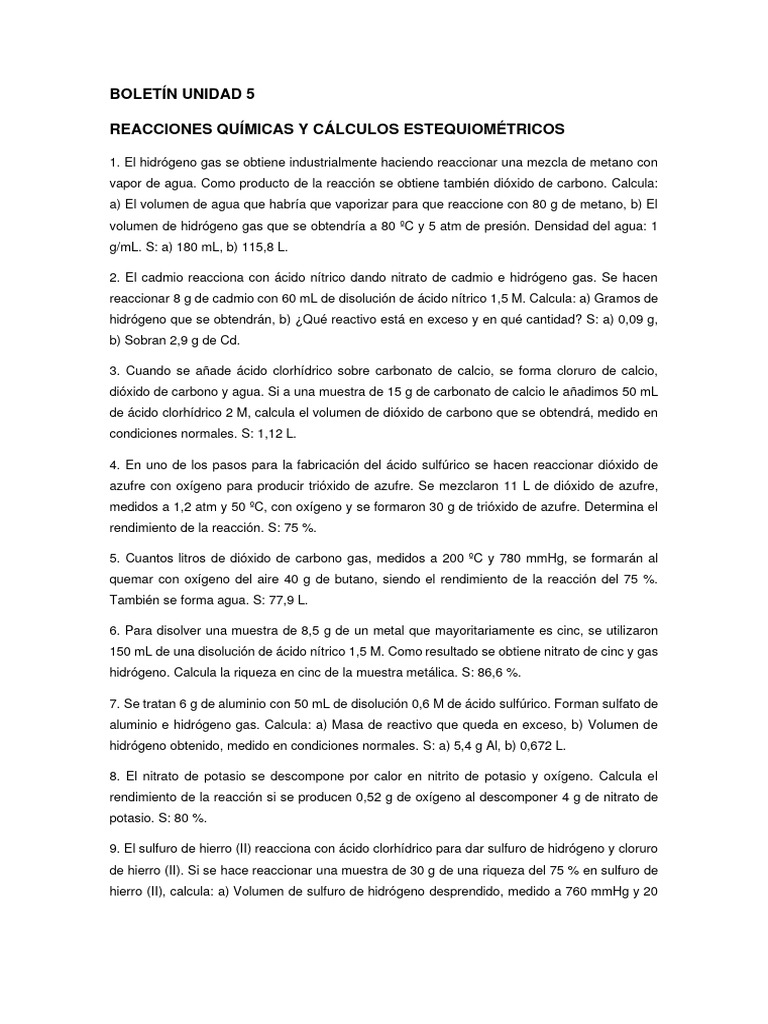 BOLETÍN UNIDAD 5

REACCIONES QUÍMICAS Y CÁLCULOS ESTEQUIOMÉTRICOS

1. El hidrógeno gas se obtiene industrialmente haciendo reaccionar una mezcla de metano con vapor de agua. Como producto de la reacción se obtiene también dióxido de carbono. Calcula: a) El volumen de agua que habría que vaporizar para que reaccione con 80 g de metano, b) El volumen de hidrógeno gas que se obtendría a 80 ºC y 5 atm de presión. Densidad del agua: 1 g/mL. S: a) 180 mL, b) 115,8 L.

2. El cadmio reacciona con ácido nítrico dando nitrato de cadmio e hidrógeno gas. Se hacen reaccionar 8 g de cadmio con 60 mL de disolución de ácido nítrico 1,5 M. Calcula: a) Gramos de hidrógeno que se obtendrán, b) ¿Qué reactivo está en exceso y en qué cantidad? S: a) 0,09 g, b) Sobran 2,9 g de Cd.

3. Cuando se añade ácido clorhídrico sobre carbonato de calcio, se forma cloruro de calcio, dióxido de carbono y agua. Si a una muestra de 15 g de carbonato de calcio le añadimos 50 mL de ácido clorhídrico 2 M, calcula el volumen de dióxido de carbono que se obtendrá, medido en condiciones normales. S: 1,12 L.

4. En uno de los pasos para la fabricación del ácido sulfúrico se hacen reaccionar dióxido de azufre con oxígeno para producir trióxido de azufre. Se mezclaron 11 L de dióxido de azufre, medidos a 1,2 atm y 50 ºC, con oxígeno y se formaron 30 g de trióxido de azufre. Determina el rendimiento de la reacción. S: 75 %.

5. Cuantos litros de dióxido de carbono gas, medidos a 200 ºC y 780 mmHg, se formarán al quemar con oxígeno del aire 40 g de butano, siendo el rendimiento de la reacción del 75 %. También se forma agua. S: 77,9 L.

6. Para disolver una muestra de 8,5 g de un metal que mayoritariamente es cinc, se utilizaron 150 mL de una disolución de ácido nítrico 1,5 M. Como resultado se obtiene nitrato de cinc y gas hidrógeno. Calcula la riqueza en cinc de la muestra metálica. S: 86,6 %.

7. Se tratan 6 g de aluminio con 50 mL de disolución 0,6 M de ácido sulfúrico. Forman sulfato de aluminio e hidrógeno gas. Calcula: a) Masa de reactivo que queda en exceso, b) Volumen de hidrógeno obtenido, medido en condiciones normales. S: a) 5,4 g Al, b) 0,672 L.

8. El nitrato de potasio se descompone por calor en nitrito de potasio y oxígeno. Calcula el rendimiento de la reacción si se producen 0,52 g de oxígeno al descomponer 4 g de nitrato de potasio. S: 80 %.

9. El sulfuro de hierro (II) reacciona con ácido clorhídrico para dar sulfuro de hidrógeno y cloruro de hierro (II). Si se hace reaccionar una muestra de 30 g de una riqueza del 75 % en sulfuro de hierro (II), calcula: a) Volumen de sulfuro de hidrógeno desprendido, medido a 760 mmHg y 20